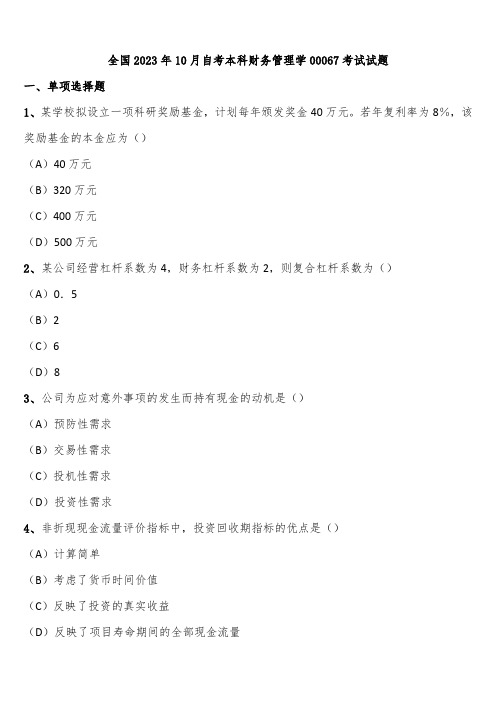 全国2023年10月自考本科财务管理学00067考试试题

一、单项选择题

1、某学校拟设立一项科研奖励基金，计划每年颁发奖金40万元。若年复利率为8%，该奖励基金的本金应为（）

（A）40万元

（B）320万元

（C）400万元

（D）500万元

2、某公司经营杠杆系数为4，财务杠杆系数为2，则复合杠杆系数为（）

（A）0．5

（B）2

（C）6

（D）8

3、公司为应对意外事项的发生而持有现金的动机是（）

（A）预防性需求

（B）交易性需求

（C）投机性需求

（D）投资性需求

4、非折现现金流量评价指标中，投资回收期指标的优点是（）

（A）计算简单

（B）考虑了货币时间价值

（C）反映了投资的真实收益

（D）反映了项目寿命期间的全部现金流量